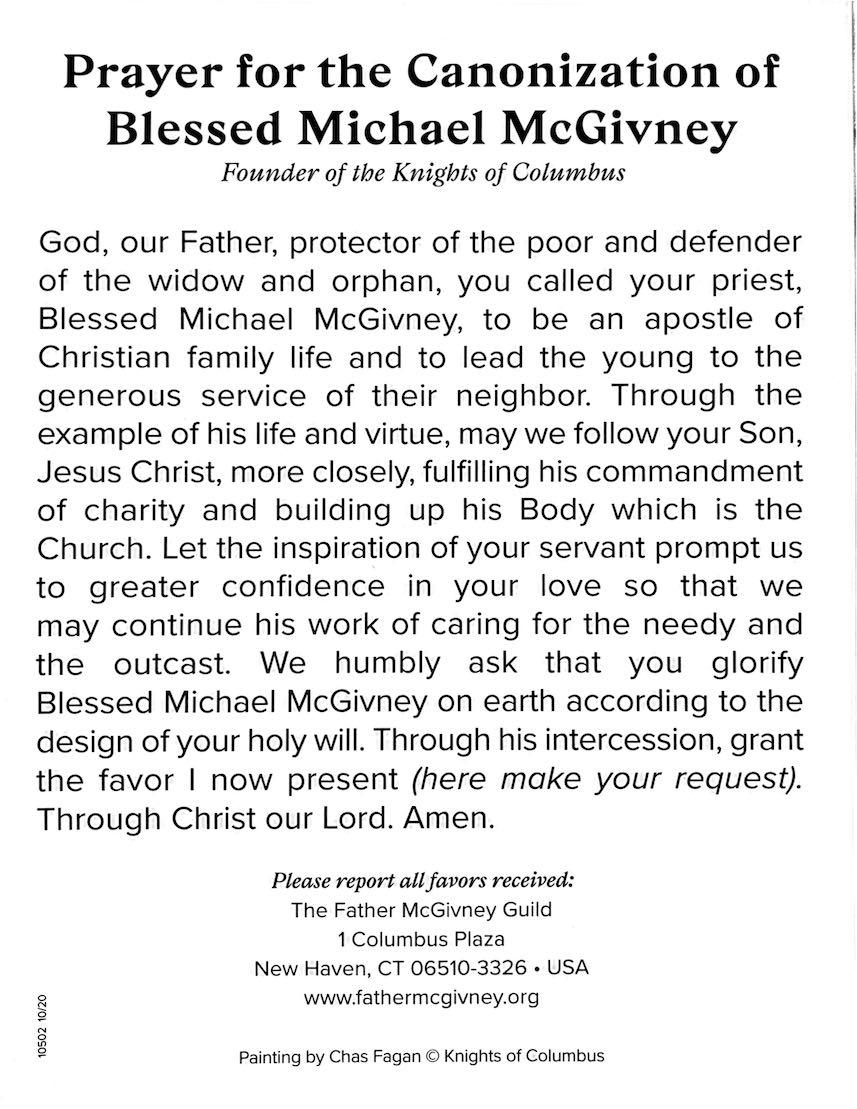 Prayer for the Canonization of Blessed Michael McGivney
Founder of the Knights of Columbus

God, our Father, protector of the poor and defender of the widow and orphan, you called your priest, Blessed Michael McGivney, to be an apostle of Christian family life and to lead the young to the generous service of their neighbor. Through the example of his life and virtue, may we follow your Son, Jesus Christ, more closely, fulfilling his commandment of charity and building up his Body which is the Church. Let the inspiration of your servant prompt us to greater confidence in your love so that we may continue his work of caring for the needy and the outcast. We humbly ask that you glorify Blessed Michael McGivney on earth according to the design of your holy will. Through his intercession, grant the favor I now present (here make your request). Through Christ our Lord. Amen.

Please report all favors received:
The Father McGivney Guild
1 Columbus Plaza
New Haven, CT 06510-3326 • USA
www.fathermcgivney.org

10502 10/20

Painting by Chas Fagan © Knights of Columbus